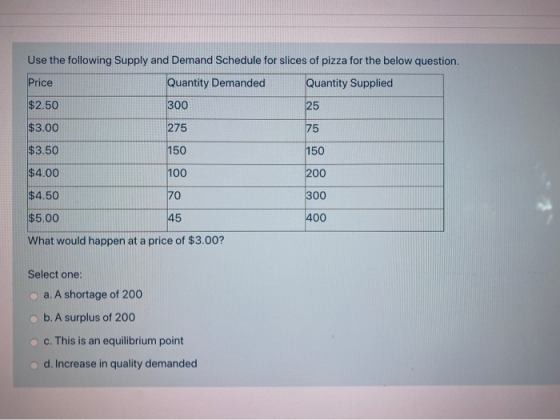 Use the following Supply and Demand Schedule for slices of pizza for the below question.

| Price | Quantity Demanded | Quantity Supplied |
|---|---|---|
| \$2.50 | 300 | 25 |
| \$3.00 | 275 | 75 |
| \$3.50 | 150 | 150 |
| \$4.00 | 100 | 200 |
| \$4.50 | 70 | 300 |
| \$5.00 | 45 | 400 |

What would happen at a price of \$3.00?

Select one:

a. A shortage of 200

b. A surplus of 200

c. This is an equilibrium point

d. Increase in quality demanded